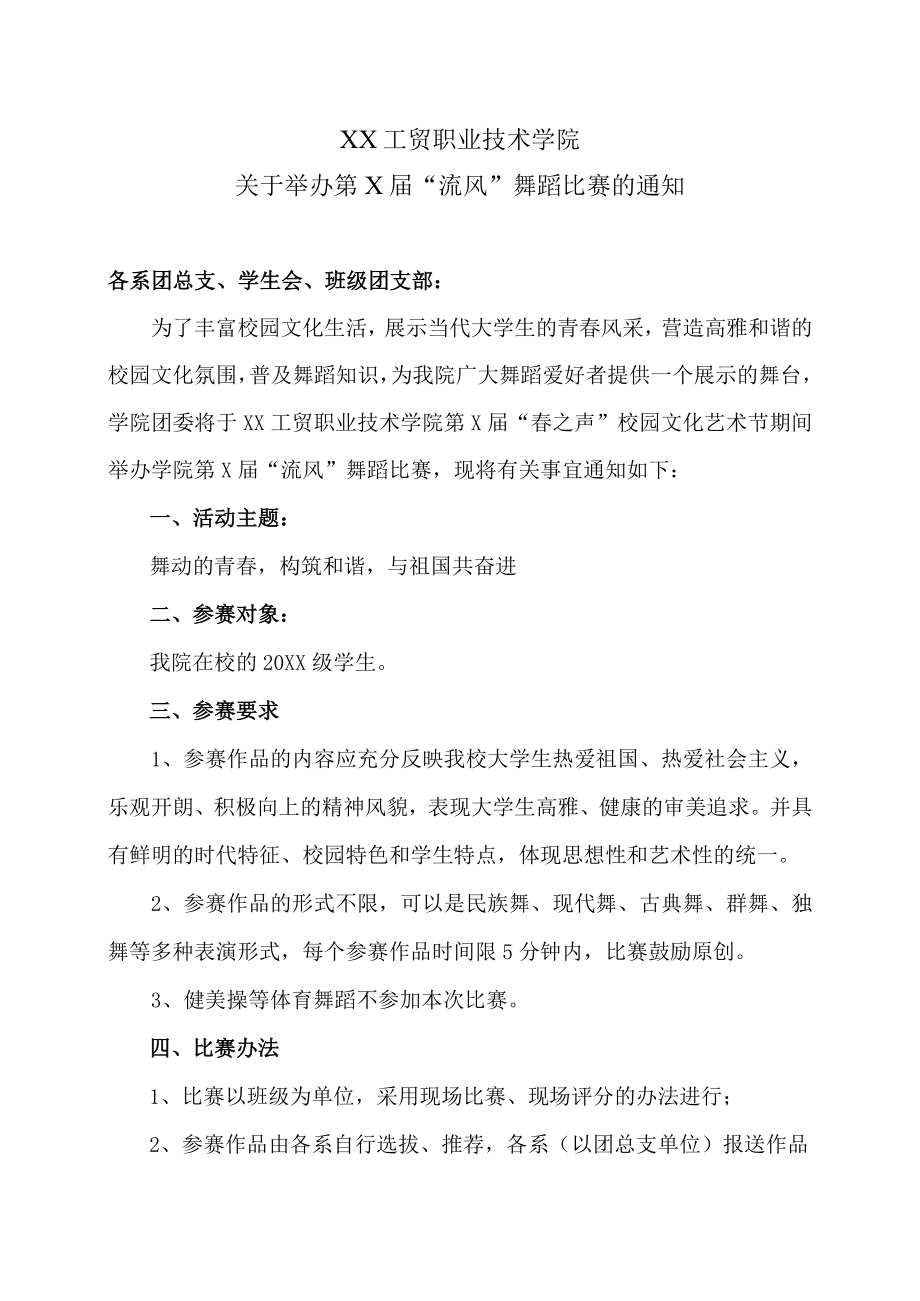 XX工贸职业技术学院
关于举办第X届“流风”舞蹈比赛的通知

各系团总支、学生会、班级团支部：

为了丰富校园文化生活，展示当代大学生的青春风采，营造高雅和谐的校园文化氛围，普及舞蹈知识，为我院广大舞蹈爱好者提供一个展示的舞台，学院团委将于XX工贸职业技术学院第X届“春之声”校园文化艺术节期间举办学院第X届“流风”舞蹈比赛，现将有关事宜通知如下：

一、活动主题：

舞动的青春，构筑和谐，与祖国共奋进

二、参赛对象：

我院在校的20XX级学生。

三、参赛要求

1、参赛作品的内容应充分反映我校大学生热爱祖国、热爱社会主义，乐观开朗、积极向上的精神风貌，表现大学生高雅、健康的审美追求。并具有鲜明的时代特征、校园特色和学生特点，体现思想性和艺术性的统一。

2、参赛作品的形式不限，可以是民族舞、现代舞、古典舞、群舞、独舞等多种表演形式，每个参赛作品时间限5分钟内，比赛鼓励原创。

3、健美操等体育舞蹈不参加本次比赛。

四、比赛办法

1、比赛以班级为单位，采用现场比赛、现场评分的办法进行；

2、参赛作品由各系自行选拔、推荐，各系（以团总支单位）报送作品